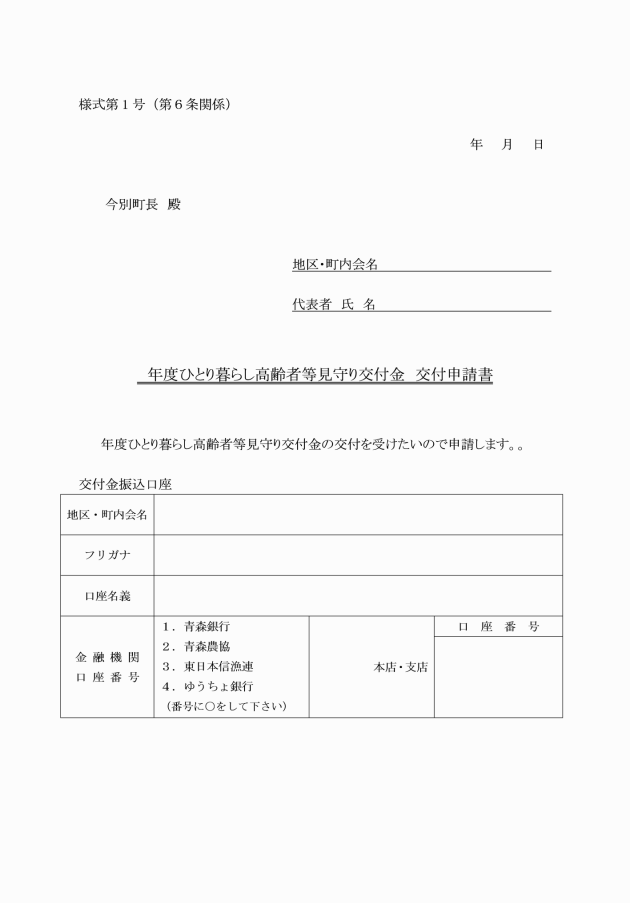 様式第１号（第６条関係）

年　月　日

今別町長　殿

地区・町内会名

代表者　氏　名

年度ひとり暮らし高齢者等見守り交付金　交付申請書

年度ひとり暮らし高齢者等見守り交付金の交付を受けたいので申請します。。

交付金振込口座

| 地区・町内会名 | | | |
|---|---|---|---|
| フリガナ | | | |
| 口座名義 | | | |
| 金融機関 口座番号 | １．青森銀行 ２．青森農協 ３．東日本信漁連 ４．ゆうちょ銀行 （番号に○をして下さい） | 本店・支店 | 口座番号 |